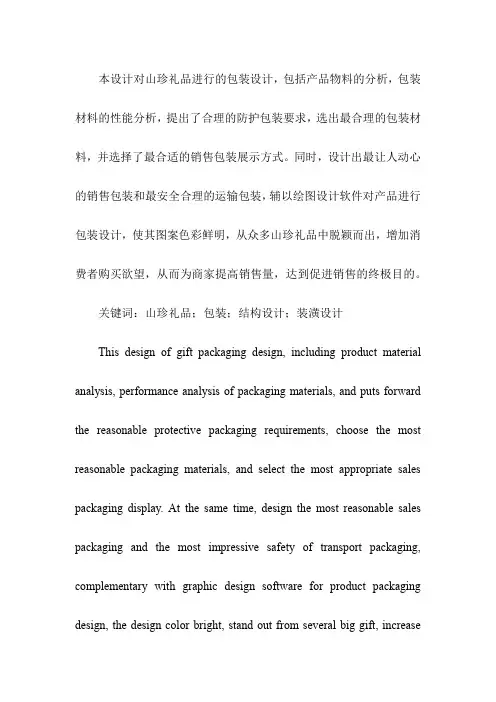 本设计对山珍礼品进行的包装设计，包括产品物料的分析，包装材料的性能分析，提出了合理的防护包装要求，选出最合理的包装材料，并选择了最合适的销售包装展示方式。同时，设计出最让人动心的销售包装和最安全合理的运输包装，辅以绘图设计软件对产品进行包装设计，使其图案色彩鲜明，从众多山珍礼品中脱颖而出，增加消费者购买欲望，从而为商家提高销售量，达到促进销售的终极目的。

关键词：山珍礼品；包装；结构设计；装潢设计

This design of gift packaging design, including product material analysis, performance analysis of packaging materials, and puts forward the reasonable protective packaging requirements, choose the most reasonable packaging materials, and select the most appropriate sales packaging display. At the same time, design the most reasonable sales packaging and the most impressive safety of transport packaging, complementary with graphic design software for product packaging design, the design color bright, stand out from several big gift, increase